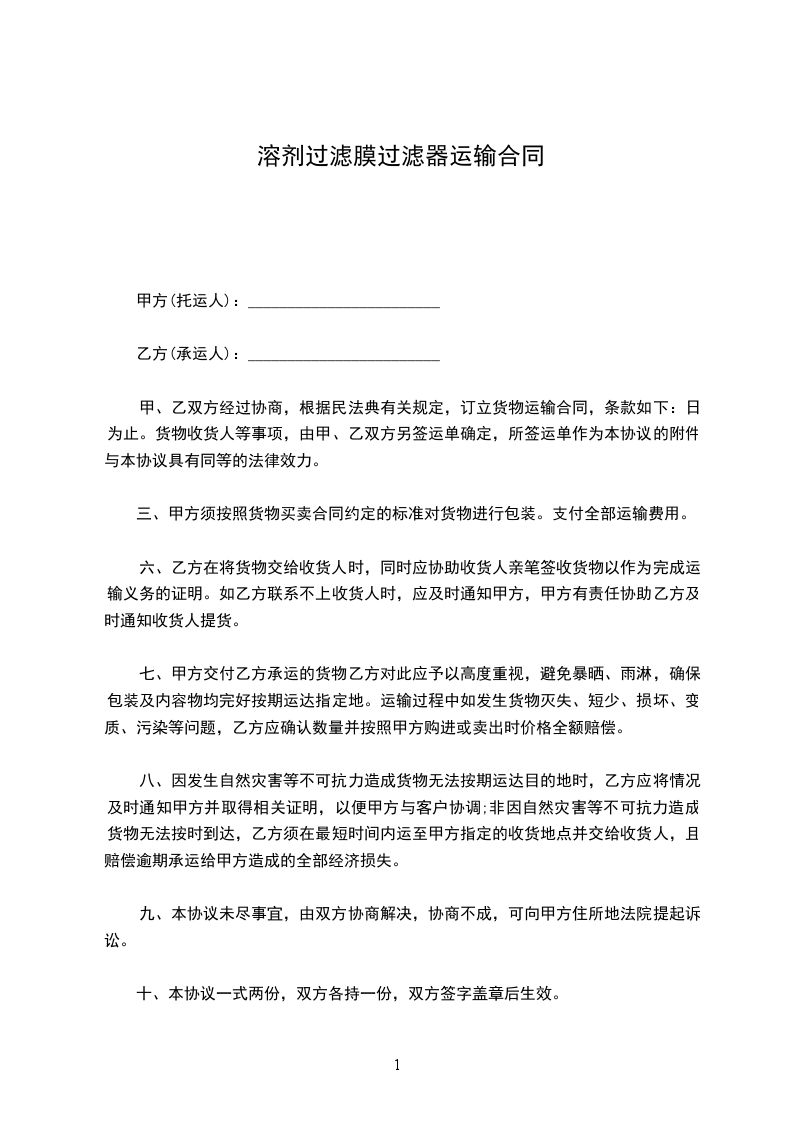 溶剂过滤膜过滤器运输合同

甲方(托运人)：________________________

乙方(承运人)：________________________

甲、乙双方经过协商，根据民法典有关规定，订立货物运输合同，条款如下：日为止。货物收货人等事项，由甲、乙双方另签运单确定，所签运单作为本协议的附件与本协议具有同等的法律效力。

三、甲方须按照货物买卖合同约定的标准对货物进行包装。支付全部运输费用。

六、乙方在将货物交给收货人时，同时应协助收货人亲笔签收货物以作为完成运输义务的证明。如乙方联系不上收货人时，应及时通知甲方，甲方有责任协助乙方及时通知收货人提货。

七、甲方交付乙方承运的货物乙方对此应予以高度重视，避免暴晒、雨淋，确保包装及内容物均完好按期运达指定地。运输过程中如发生货物灭失、短少、损坏、变质、污染等问题，乙方应确认数量并按照甲方购进或卖出时价格全额赔偿。

八、因发生自然灾害等不可抗力造成货物无法按期运达目的地时，乙方应将情况及时通知甲方并取得相关证明，以便甲方与客户协调;非因自然灾害等不可抗力造成货物无法按时到达，乙方须在最短时间内运至甲方指定的收货地点并交给收货人，且赔偿逾期承运给甲方造成的全部经济损失。

九、本协议未尽事宜，由双方协商解决，协商不成，可向甲方住所地法院提起诉讼。

十、本协议一式两份，双方各持一份，双方签字盖章后生效。

1